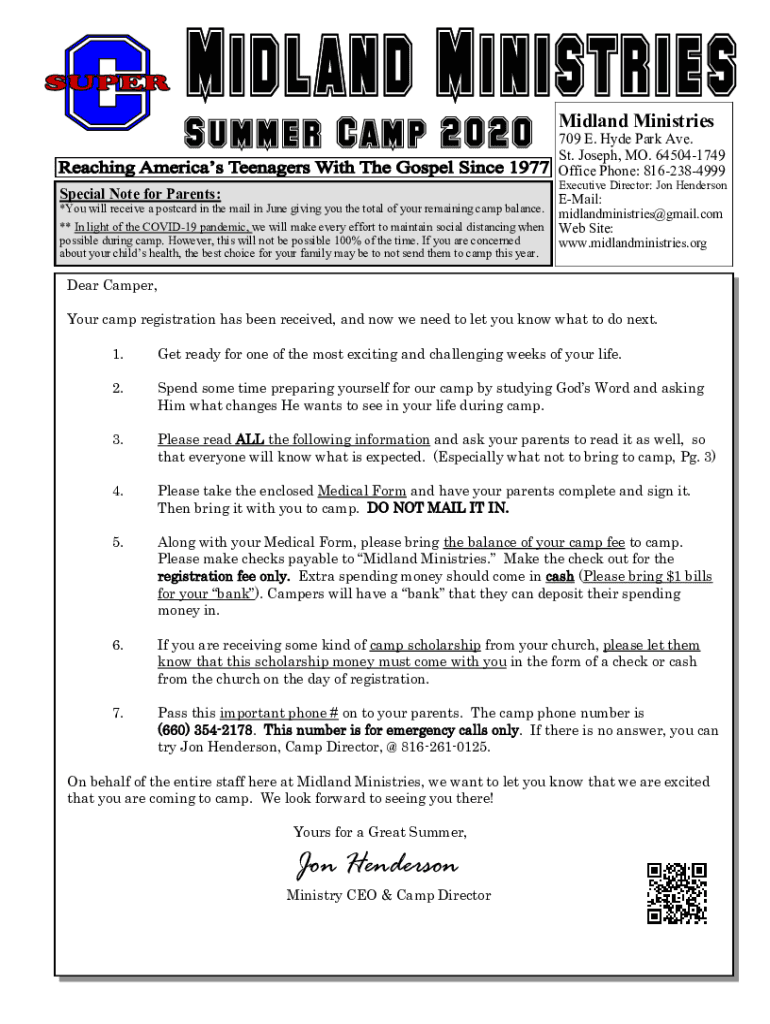 SUPER C

MIDLAND MINISTRIES

SUMMER CAMP 2020

Reaching America's Teenagers With The Gospel Since 1977

Special Note for Parents:
*You will receive a postcard in the mail in June giving you the total of your remaining camp balance.
** In light of the COVID-19 pandemic, we will make every effort to maintain social distancing when possible during camp. However, this will not be possible 100% of the time. If you are concerned about your child's health, the best choice for your family may be to not send them to camp this year.

Midland Ministries
709 E. Hyde Park Ave.
St. Joseph, MO. 64504-1749
Office Phone: 816-238-4999
Executive Director: Jon Henderson
E-Mail:
midlandministries@gmail.com
Web Site:
www.midlandministries.org

Dear Camper,

Your camp registration has been received, and now we need to let you know what to do next.

1. Get ready for one of the most exciting and challenging weeks of your life.

2. Spend some time preparing yourself for our camp by studying God's Word and asking Him what changes He wants to see in your life during camp.

3. Please read ALL the following information and ask your parents to read it as well, so that everyone will know what is expected. (Especially what not to bring to camp, Pg. 3)

4. Please take the enclosed Medical Form and have your parents complete and sign it. Then bring it with you to camp. DO NOT MAIL IT IN.

5. Along with your Medical Form, please bring the balance of your camp fee to camp. Please make checks payable to "Midland Ministries." Make the check out for the registration fee only. Extra spending money should come in cash (Please bring $1 bills for your "bank"). Campers will have a "bank" that they can deposit their spending money in.

6. If you are receiving some kind of camp scholarship from your church, please let them know that this scholarship money must come with you in the form of a check or cash from the church on the day of registration.

7. Pass this important phone # on to your parents. The camp phone number is (660) 354-2178. This number is for emergency calls only. If there is no answer, you can try Jon Henderson, Camp Director, @ 816-261-0125.

On behalf of the entire staff here at Midland Ministries, we want to let you know that we are excited that you are coming to camp. We look forward to seeing you there!

Yours for a Great Summer,

Jon Henderson

Ministry CEO & Camp Director